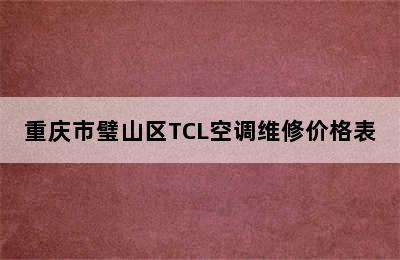 重庆市璧山区TCL空调维修价格表